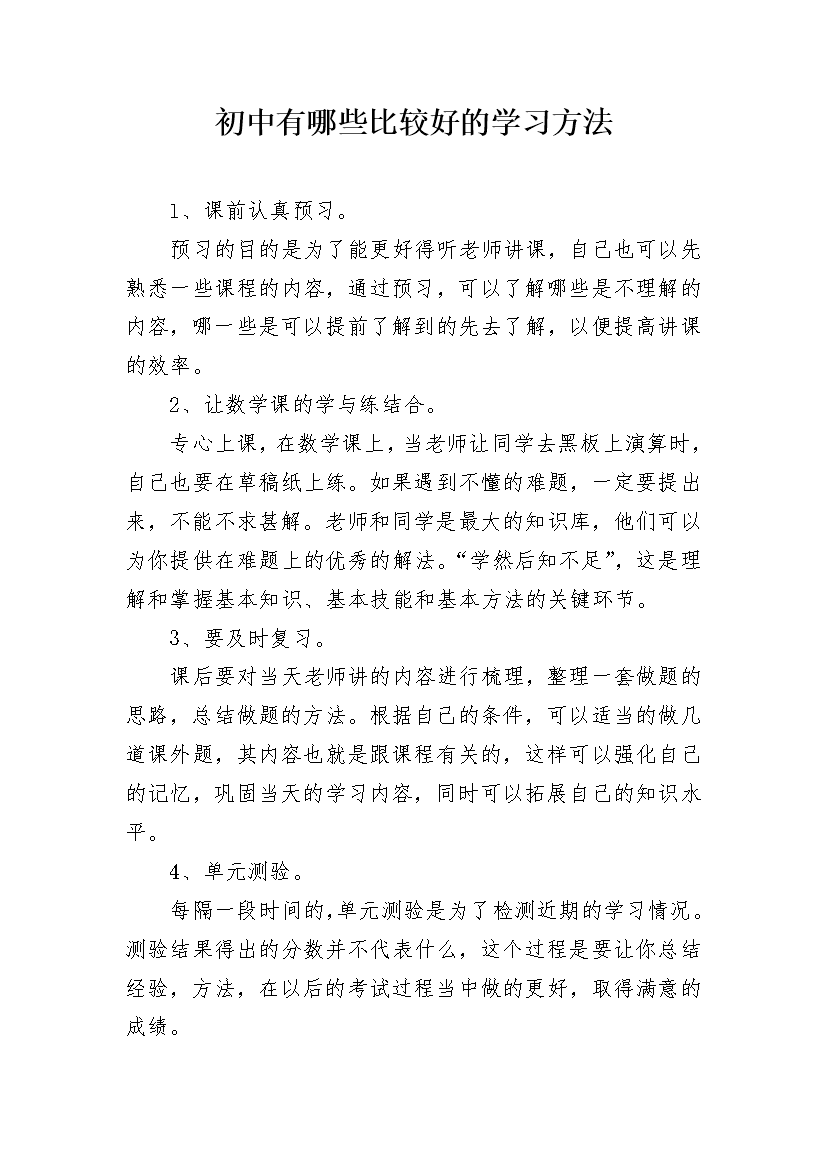 初中有哪些比较好的学习方法

1、课前认真预习。

预习的目的是为了能更好得听老师讲课，自己也可以先熟悉一些课程的内容，通过预习，可以了解哪些是不理解的内容，哪一些是可以提前了解到的先去了解，以便提高讲课的效率。

2、让数学课的学与练结合。

专心上课，在数学课上，当老师让同学去黑板上演算时，自己也要在草稿纸上练。如果遇到不懂的难题，一定要提出来，不能不求甚解。老师和同学是最大的知识库，他们可以为你提供在难题上的优秀的解法。“学然后知不足”，这是理解和掌握基本知识、基本技能和基本方法的关键环节。

3、要及时复习。

课后要对当天老师讲的内容进行梳理，整理一套做题的思路，总结做题的方法。根据自己的条件，可以适当的做几道课外题，其内容也就是跟课程有关的，这样可以强化自己的记忆，巩固当天的学习内容，同时可以拓展自己的知识水平。

4、单元测验。

每隔一段时间的，单元测验是为了检测近期的学习情况。测验结果得出的分数并不代表什么，这个过程是要让你总结经验，方法，在以后的考试过程当中做的更好，取得满意的成绩。